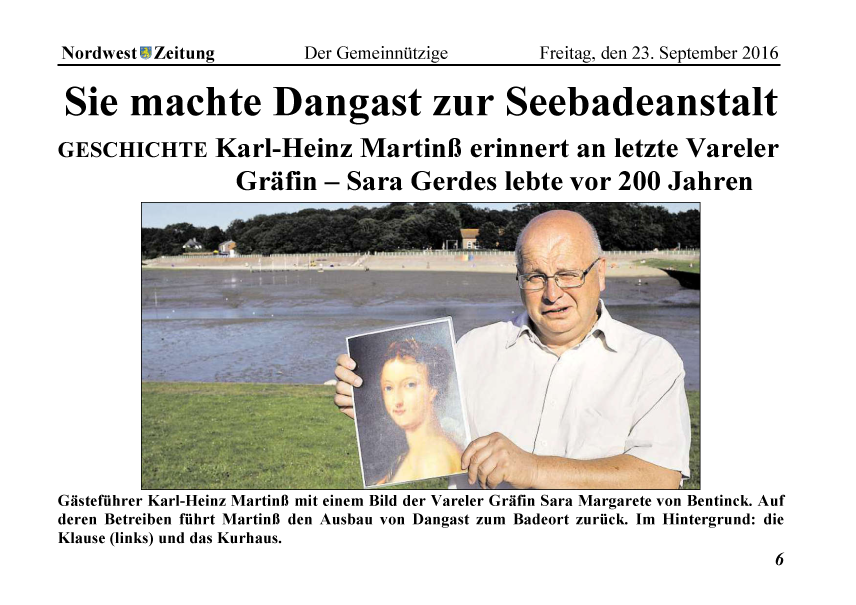 Nordwest Zeitung Der Gemeinnützige Freitag, den 23. September 2016

Sie machte Dangast zur Seebadeanstalt

GESCHICHTE Karl-Heinz Martinß erinnert an letzte Vareler Gräfin – Sara Gerdes lebte vor 200 Jahren

Gästeführer Karl-Heinz Martinß mit einem Bild der Vareler Gräfin Sara Margarete von Bentinck. Auf deren Betreiben führt Martinß den Ausbau von Dangast zum Badeort zurück. Im Hintergrund: die Klause (links) und das Kurhaus.

6